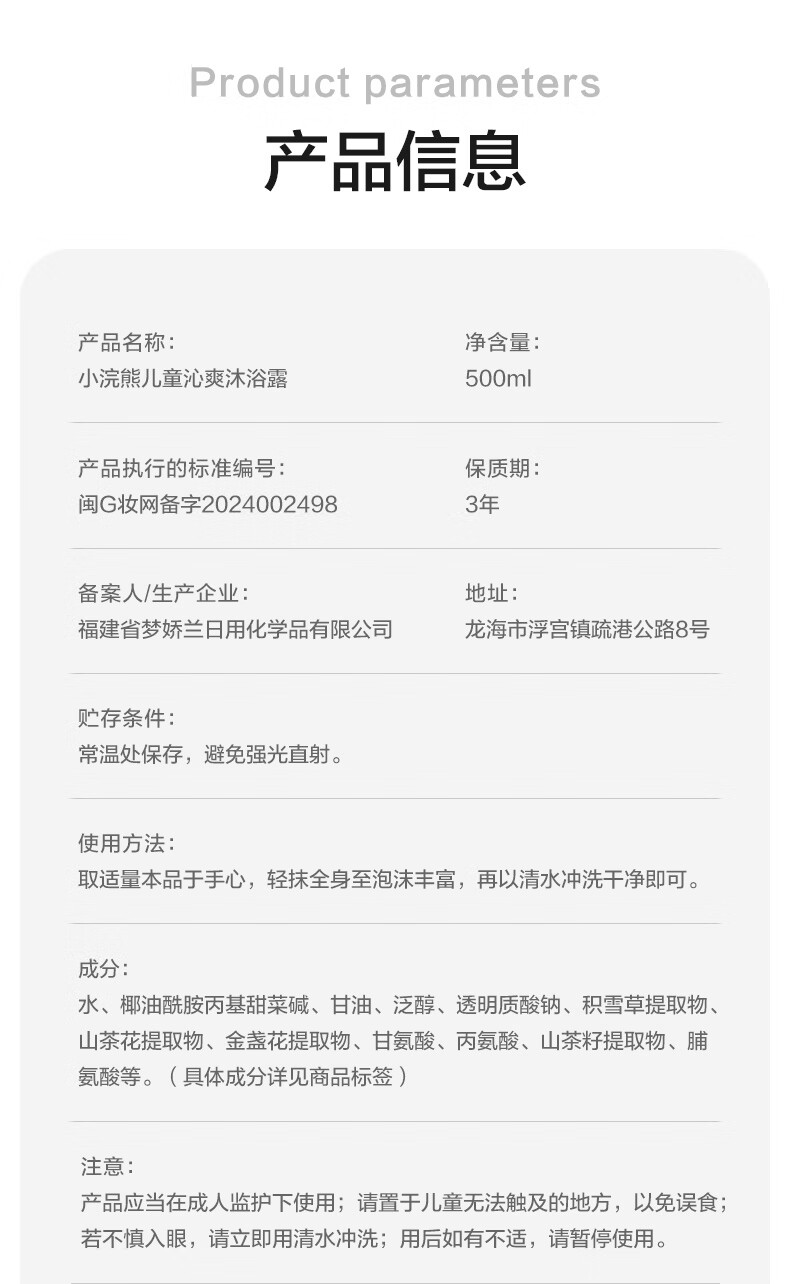 Product parameters

产品信息

产品名称：
小浣熊儿童沁爽沐浴露

净含量：
500ml

产品执行的标准编号：
闽G妆网备字2024002498

保质期：
3年

备案人/生产企业：
福建省梦娇兰日用化学品有限公司

地址：
龙海市浮宫镇疏港公路8号

贮存条件：
常温处保存，避免强光直射。

使用方法：
取适量本品于手心，轻抹全身至泡沫丰富，再以清水冲洗干净即可。

成分：
水、椰油酰胺丙基甜菜碱、甘油、泛醇、透明质酸钠、积雪草提取物、山茶花提取物、金盏花提取物、甘氨酸、丙氨酸、山茶籽提取物、脯氨酸等。（具体成分详见商品标签）

注意：
产品应当在成人监护下使用；请置于儿童无法触及的地方，以免误食；若不慎入眼，请立即用清水冲洗；用后如有不适，请暂停使用。